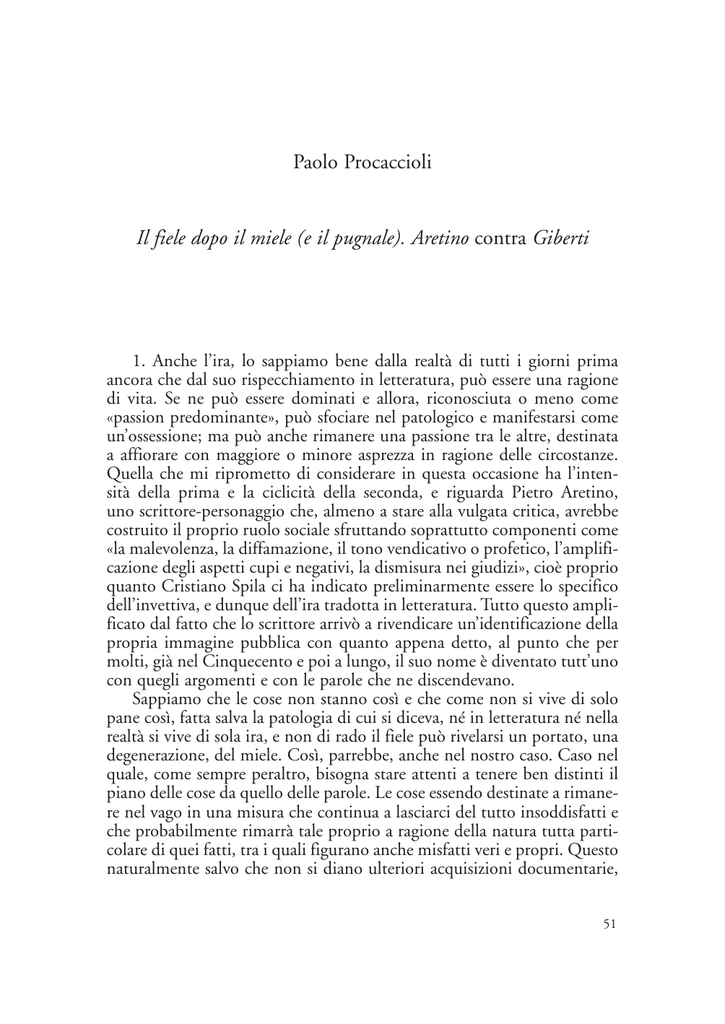 Paolo Procaccioli

Il fiele dopo il miele (e il pugnale). Aretino contra Giberti

1. Anche l'ira, lo sappiamo bene dalla realtà di tutti i giorni prima ancora che dal suo rispecchiamento in letteratura, può essere una ragione di vita. Se ne può essere dominati e allora, riconosciuta o meno come «passion predominante», può sfociare nel patologico e manifestarsi come un'ossessione; ma può anche rimanere una passione tra le altre, destinata a affiorare con maggiore o minore asprezza in ragione delle circostanze. Quella che mi riprometto di considerare in questa occasione ha l'intensità della prima e la ciclicità della seconda, e riguarda Pietro Aretino, uno scrittore-personaggio che, almeno a stare alla vulgata critica, avrebbe costruito il proprio ruolo sociale sfruttando soprattutto componenti come «la malevolenza, la diffamazione, il tono vendicativo o profetico, l'amplificazione degli aspetti cupi e negativi, la dismisura nei giudizi», cioè proprio quanto Cristiano Spila ci ha indicato preliminarmente essere lo specifico dell'invettiva, e dunque dell'ira tradotta in letteratura. Tutto questo amplificato dal fatto che lo scrittore arrivò a rivendicare un'identificazione della propria immagine pubblica con quanto appena detto, al punto che per molti, già nel Cinquecento e poi a lungo, il suo nome è diventato tutt'uno con quegli argomenti e con le parole che ne discendevano.

Sappiamo che le cose non stanno così e che come non si vive di solo pane così, fatta salva la patologia di cui si diceva, né in letteratura né nella realtà si vive di sola ira, e non di rado il fiele può rivelarsi un portato, una degenerazione, del miele. Così, parrebbe, anche nel nostro caso. Caso nel quale, come sempre peraltro, bisogna stare attenti a tenere ben distinti il piano delle cose da quello delle parole. Le cose essendo destinate a rimanere nel vago in una misura che continua a lasciarci del tutto insoddisfatti e che probabilmente rimarrà tale proprio a ragione della natura tutta particolare di quei fatti, tra i quali figurano anche misfatti veri e propri. Questo naturalmente salvo che non si diano ulteriori acquisizioni documentarie,

51